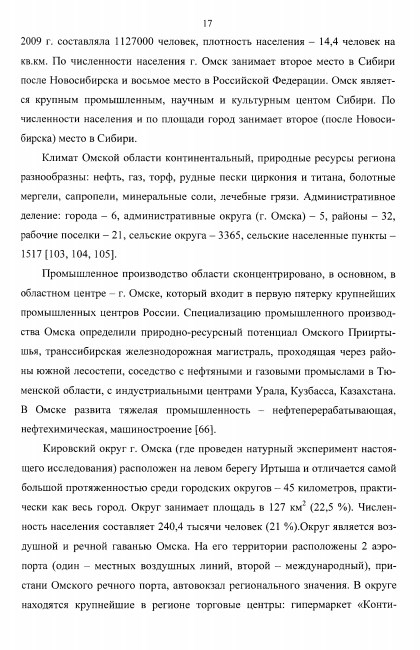 17

2009 г. составляла 1127000 человек, плотность населения – 14,4 человек на кв.км. По численности населения г. Омск занимает второе место в Сибири после Новосибирска и восьмое место в Российской Федерации. Омск является крупным промышленным, научным и культурным центом Сибири. По численности населения и по площади город занимает второе (после Новосибирска) место в Сибири.

Климат Омской области континентальный, природные ресурсы региона разнообразны: нефть, газ, торф, рудные пески циркония и титана, болотные мергели, сапропели, минеральные соли, лечебные грязи. Административное деление: города – 6, административные округа (г. Омска) – 5, районы – 32, рабочие поселки – 21, сельские округа – 3365, сельские населенные пункты – 1517 [103, 104, 105].

Промышленное производство области сконцентрировано, в основном, в областном центре – г. Омске, который входит в первую пятерку крупнейших промышленных центров России. Специализацию промышленного производства Омска определили природно-ресурсный потенциал Омского Прииртышья, транссибирская железнодорожная магистраль, проходящая через районы южной лесостепи, соседство с нефтяными и газовыми промыслами в Тюменской области, с индустриальными центрами Урала, Кузбасса, Казахстана. В Омске развита тяжелая промышленность – нефтеперерабатывающая, нефтехимическая, машиностроение [66].

Кировский округ г. Омска (где проведен натурный эксперимент настоящего исследования) расположен на левом берегу Иртыша и отличается самой большой протяженностью среди городских округов – 45 километров, практически как весь город. Округ занимает площадь в 127 км$^2$ (22,5 %). Численность населения составляет 240,4 тысячи человек (21 %).Округ является воздушной и речной гаванью Омска. На его территории расположены 2 аэропорта (один – местных воздушных линий, второй – международный), пристани Омского речного порта, автовокзал регионального значения. В округе находятся крупнейшие в регионе торговые центры: гипермаркет «Конти-